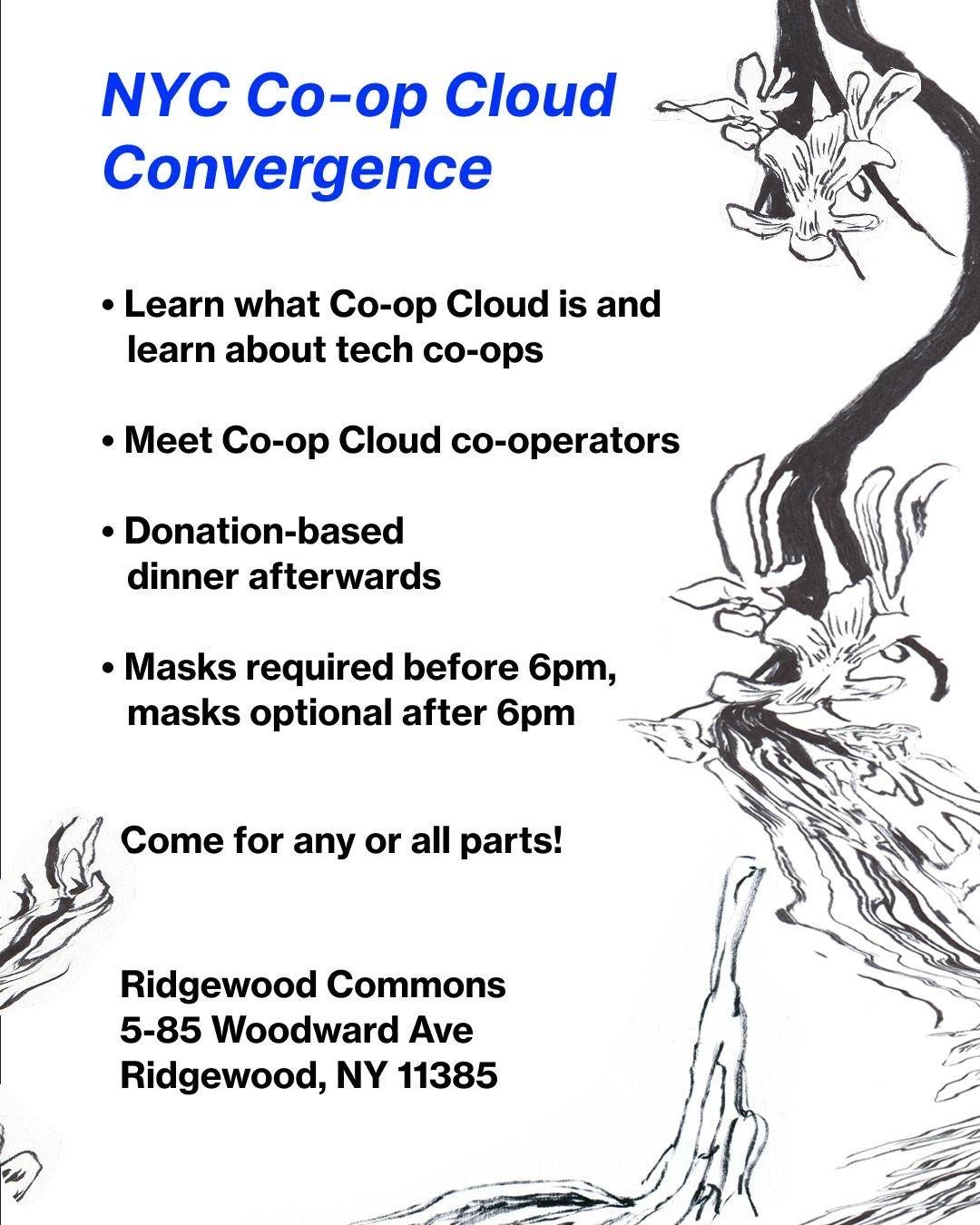 NYC Co-op Cloud Convergence

• Learn what Co-op Cloud is and learn about tech co-ops

• Meet Co-op Cloud co-operators

• Donation-based dinner afterwards

• Masks required before 6pm, masks optional after 6pm

Come for any or all parts!

Ridgewood Commons
5-85 Woodward Ave
Ridgewood, NY 11385